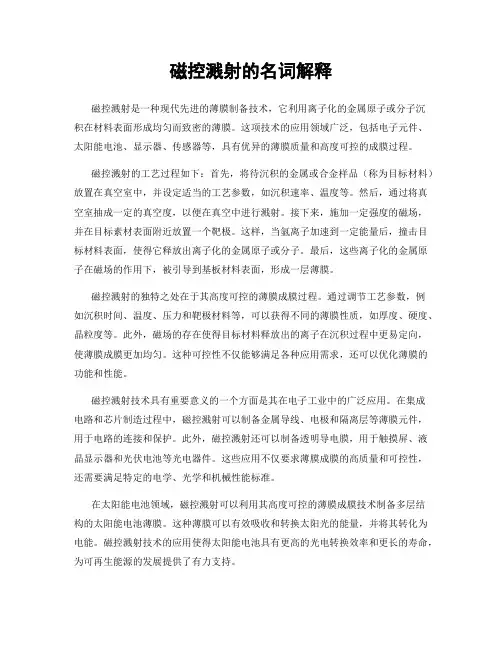 磁控溅射的名词解释

磁控溅射是一种现代先进的薄膜制备技术，它利用离子化的金属原子或分子沉积在材料表面形成均匀而致密的薄膜。这项技术的应用领域广泛，包括电子元件、太阳能电池、显示器、传感器等，具有优异的薄膜质量和高度可控的成膜过程。

磁控溅射的工艺过程如下：首先，将待沉积的金属或合金样品（称为目标材料）放置在真空室中，并设定适当的工艺参数，如沉积速率、温度等。然后，通过将真空室抽成一定的真空度，以便在真空中进行溅射。接下来，施加一定强度的磁场，并在目标素材表面附近放置一个靶极。这样，当氩离子加速到一定能量后，撞击目标材料表面，使得它释放出离子化的金属原子或分子。最后，这些离子化的金属原子在磁场的作用下，被引导到基板材料表面，形成一层薄膜。

磁控溅射的独特之处在于其高度可控的薄膜成膜过程。通过调节工艺参数，例如沉积时间、温度、压力和靶极材料等，可以获得不同的薄膜性质，如厚度、硬度、晶粒度等。此外，磁场的存在使得目标材料释放出的离子在沉积过程中更易定向，使薄膜成膜更加均匀。这种可控性不仅能够满足各种应用需求，还可以优化薄膜的功能和性能。

磁控溅射技术具有重要意义的一个方面是其在电子工业中的广泛应用。在集成电路和芯片制造过程中，磁控溅射可以制备金属导线、电极和隔离层等薄膜元件，用于电路的连接和保护。此外，磁控溅射还可以制备透明导电膜，用于触摸屏、液晶显示器和光伏电池等光电器件。这些应用不仅要求薄膜成膜的高质量和可控性，还需要满足特定的电学、光学和机械性能标准。

在太阳能电池领域，磁控溅射可以利用其高度可控的薄膜成膜技术制备多层结构的太阳能电池薄膜。这种薄膜可以有效吸收和转换太阳光的能量，并将其转化为电能。磁控溅射技术的应用使得太阳能电池具有更高的光电转换效率和更长的寿命，为可再生能源的发展提供了有力支持。